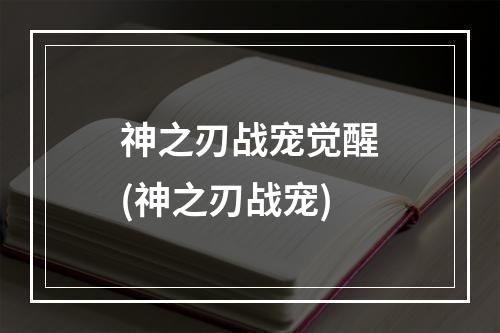 神之刃战宠觉醒
(神之刃战宠)